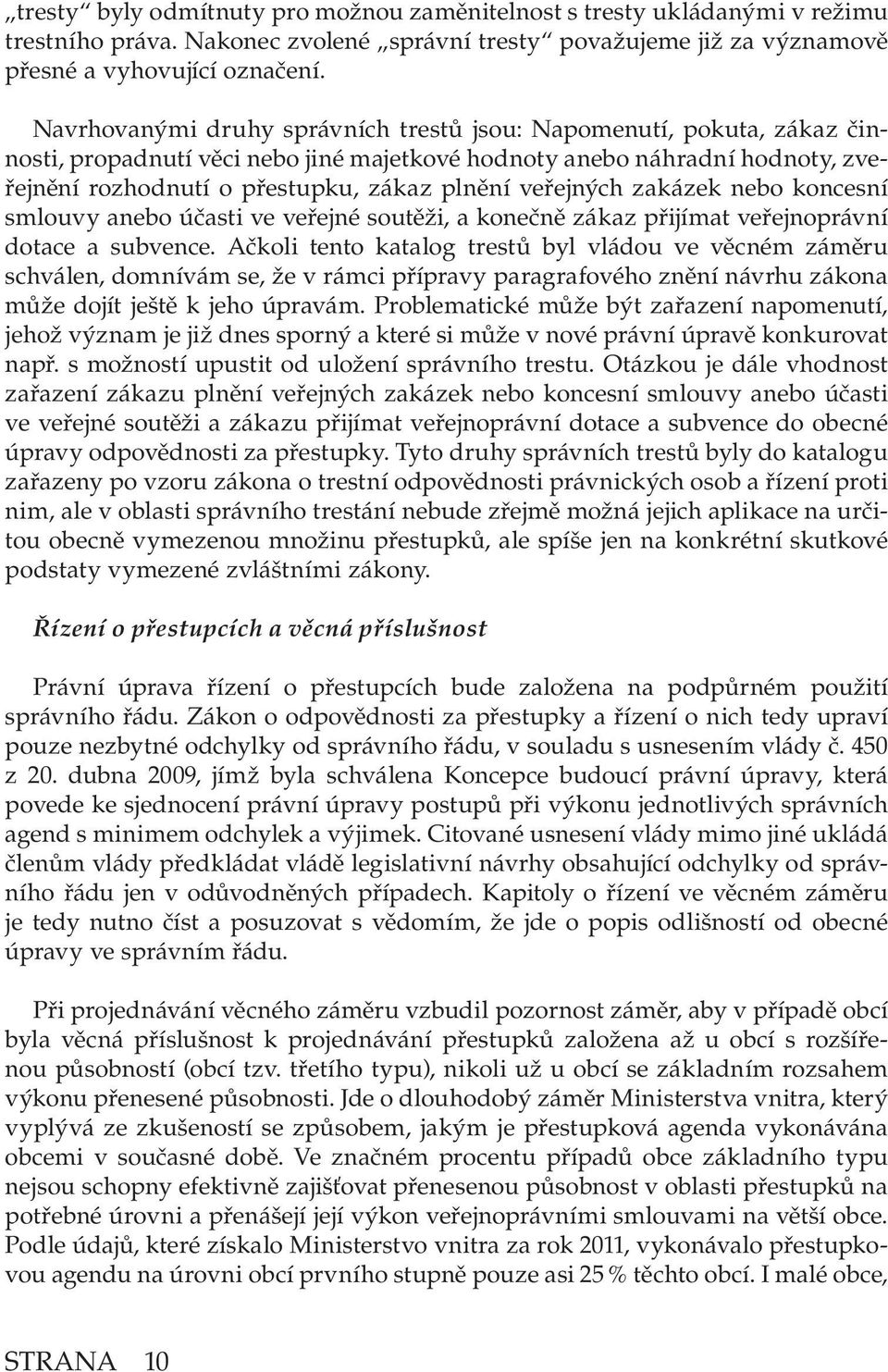 „tresty“ byly odmítnuty pro možnou zaměnitelnost s tresty ukládanými v režimu trestního práva. Nakonec zvolené „správní tresty“ považujeme již za významově přesné a vyhovující označení.

Navrhovanými druhy správních trestů jsou: Napomenutí, pokuta, zákaz činnosti, propadnutí věci nebo jiné majetkové hodnoty anebo náhradní hodnoty, zveřejnění rozhodnutí o přestupku, zákaz plnění veřejných zakázek nebo koncesní smlouvy anebo účasti ve veřejné soutěži, a konečně zákaz přijímat veřejnoprávní dotace a subvence. Ačkoli tento katalog trestů byl vládou ve věcném záměru schválen, domnívám se, že v rámci přípravy paragrafového znění návrhu zákona může dojít ještě k jeho úpravám. Problematické může být zařazení napomenutí, jehož význam je již dnes sporný a které si může v nové právní úpravě konkurovat např. s možností upustit od uložení správního trestu. Otázkou je dále vhodnost zařazení zákazu plnění veřejných zakázek nebo koncesní smlouvy anebo účasti ve veřejné soutěži a zákazu přijímat veřejnoprávní dotace a subvence do obecné úpravy odpovědnosti za přestupky. Tyto druhy správních trestů byly do katalogu zařazeny po vzoru zákona o trestní odpovědnosti právnických osob a řízení proti nim, ale v oblasti správního trestání nebude zřejmě možná jejich aplikace na určitou obecně vymezenou množinu přestupků, ale spíše jen na konkrétní skutkové podstaty vymezené zvláštními zákony.

Řízení o přestupcích a věcná příslušnost

Právní úprava řízení o přestupcích bude založena na podpůrném použití správního řádu. Zákon o odpovědnosti za přestupky a řízení o nich tedy upraví pouze nezbytné odchylky od správního řádu, v souladu s usnesením vlády č. 450 z 20. dubna 2009, jímž byla schválena Koncepce budoucí právní úpravy, která povede ke sjednocení právní úpravy postupů při výkonu jednotlivých správních agend s minimem odchylek a výjimek. Citované usnesení vlády mimo jiné ukládá členům vlády předkládat vládě legislativní návrhy obsahující odchylky od správního řádu jen v odůvodněných případech. Kapitoly o řízení ve věcném záměru je tedy nutno číst a posuzovat s vědomím, že jde o popis odlišností od obecné úpravy ve správním řádu.

Při projednávání věcného záměru vzbudil pozornost záměr, aby v případě obcí byla věcná příslušnost k projednávání přestupků založena až u obcí s rozšířenou působností (obcí tzv. třetího typu), nikoli už u obcí se základním rozsahem výkonu přenesené působnosti. Jde o dlouhodobý záměr Ministerstva vnitra, který vyplývá ze zkušeností se způsobem, jakým je přestupková agenda vykonávána obcemi v současné době. Ve značném procentu případů obce základního typu nejsou schopny efektivně zajišťovat přenesenou působnost v oblasti přestupků na potřebné úrovni a přenášejí její výkon veřejnoprávními smlouvami na větší obce. Podle údajů, které získalo Ministerstvo vnitra za rok 2011, vykonávalo přestupkovou agendu na úrovni obcí prvního stupně pouze asi 25 % těchto obcí. I malé obce,

STRANA 10